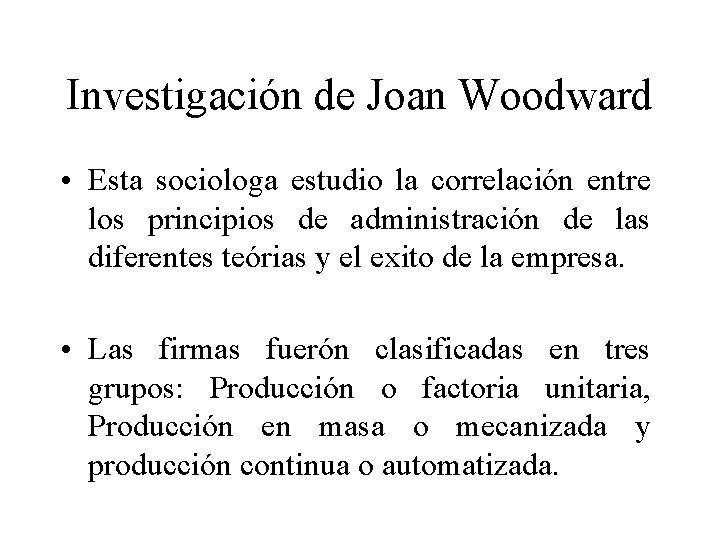 Investigación de Joan Woodward

• Esta sociologa estudio la correlación entre los principios de administración de las diferentes teórias y el exito de la empresa.

• Las firmas fuerón clasificadas en tres grupos: Producción o factoria unitaria, Producción en masa o mecanizada y producción continua o automatizada.